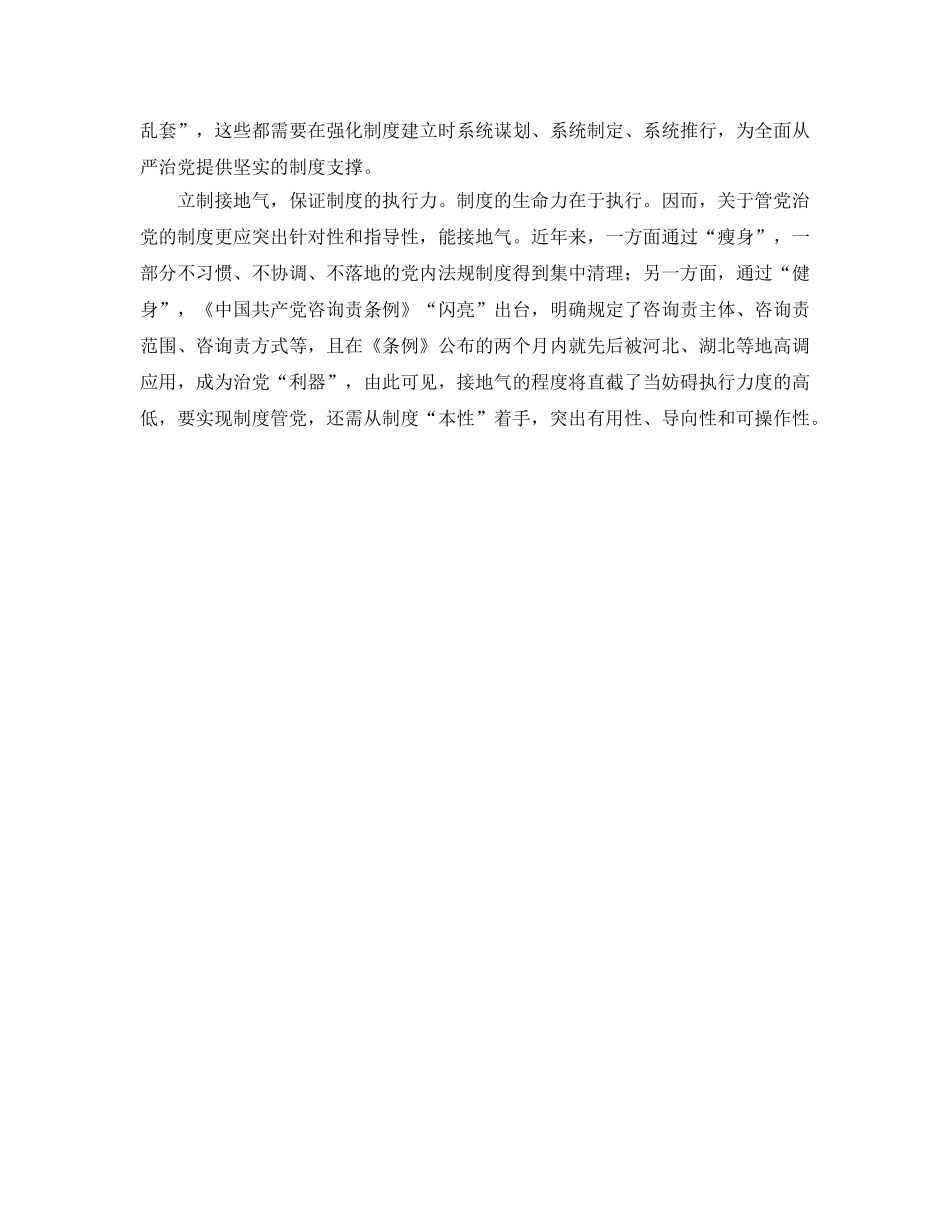 乱套”，这些都需要在强化制度建立时系统谋划、系统制定、系统推行，为全面从严治党提供坚实的制度支撑。

立制接地气，保证制度的执行力。制度的生命力在于执行。因而，关于管党治党的制度更应突出针对性和指导性，能接地气。近年来，一方面通过“瘦身”，一部分不习惯、不协调、不落地的党内法规制度得到集中清理；另一方面，通过“健身”，《中国共产党咨询责条例》“闪亮”出台，明确规定了咨询责主体、咨询责范围、咨询责方式等，且在《条例》公布的两个月内就先后被河北、湖北等地高调应用，成为治党“利器”，由此可见，接地气的程度将直截了当妨碍执行力度的高低，要实现制度管党，还需从制度“本性”着手，突出有用性、导向性和可操作性。